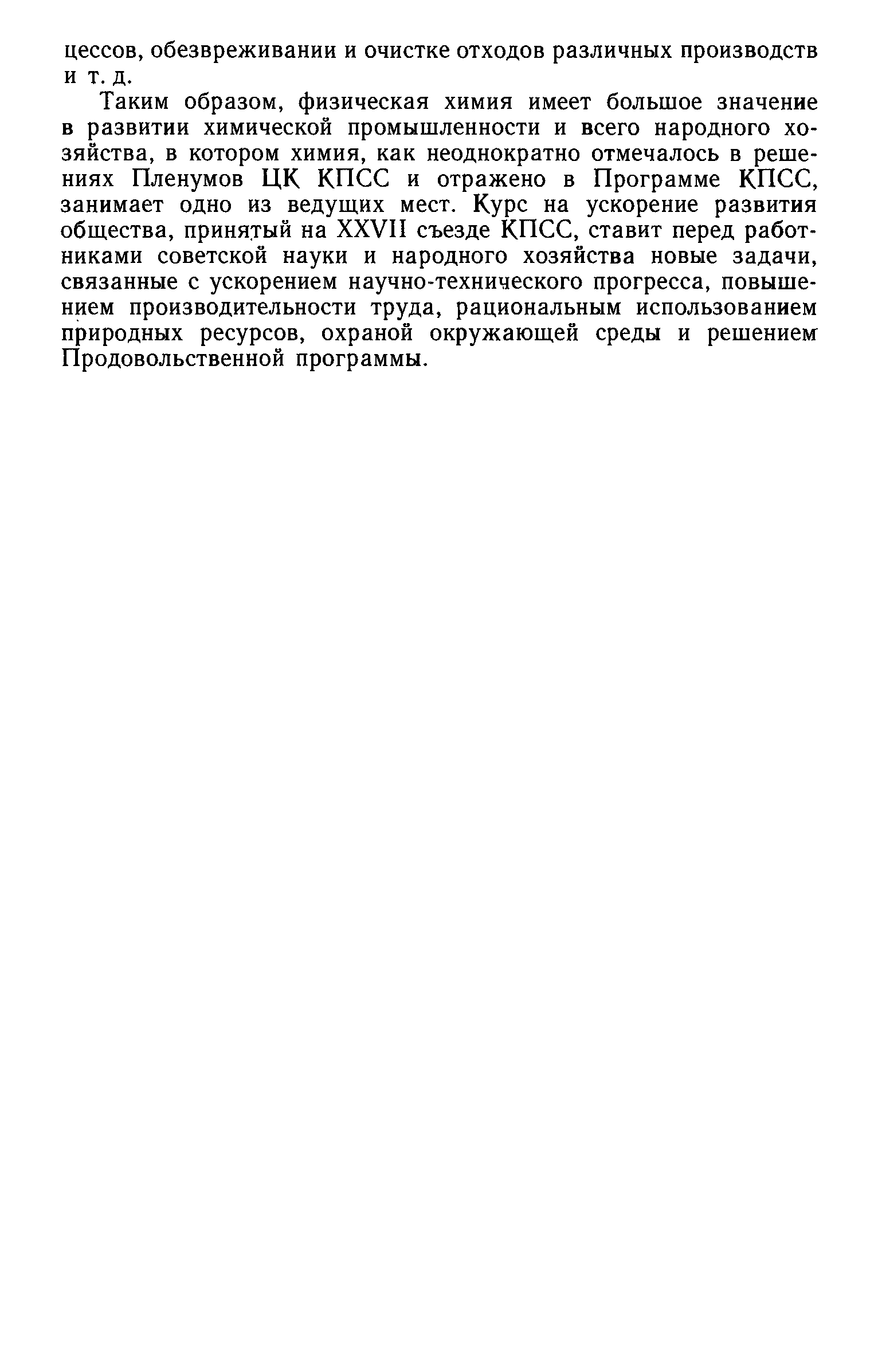 цессов, обезвреживании и очистке отходов различных производств и т. д.

Таким образом, физическая химия имеет большое значение в развитии химической промышленности и всего народного хозяйства, в котором химия, как неоднократно отмечалось в решениях Пленумов ЦК КПСС и отражено в Программе КПСС, занимает одно из ведущих мест. Курс на ускорение развития общества, принятый на XXVII съезде КПСС, ставит перед работниками советской науки и народного хозяйства новые задачи, связанные с ускорением научно-технического прогресса, повышением производительности труда, рациональным использованием природных ресурсов, охраной окружающей среды и решением Продовольственной программы.